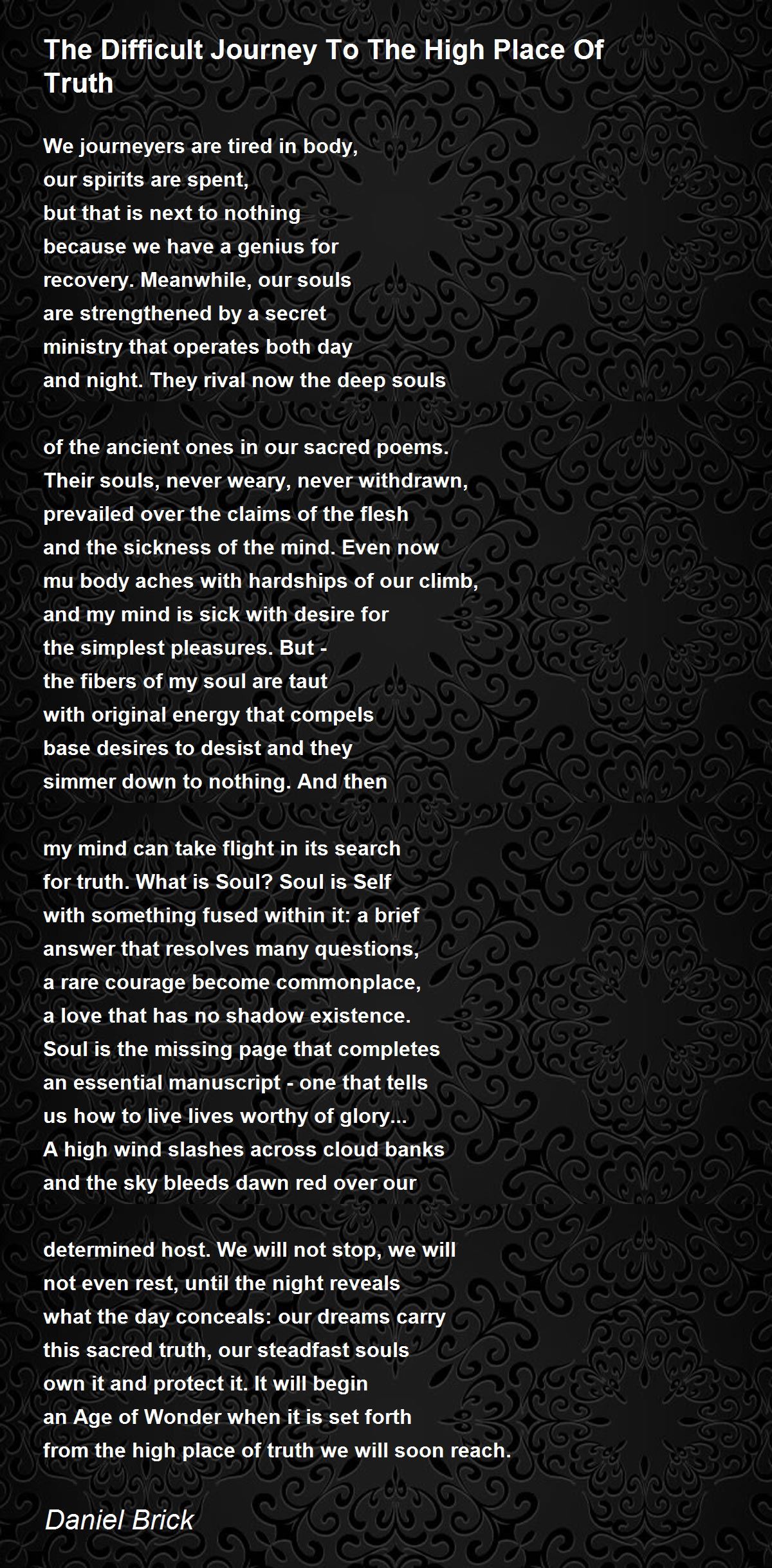 The Difficult Journey To The High Place Of Truth

We journeyers are tired in body,
our spirits are spent,
but that is next to nothing
because we have a genius for
recovery. Meanwhile, our souls
are strengthened by a secret
ministry that operates both day
and night. They rival now the deep souls

of the ancient ones in our sacred poems.
Their souls, never weary, never withdrawn,
prevailed over the claims of the flesh
and the sickness of the mind. Even now
mu body aches with hardships of our climb,
and my mind is sick with desire for
the simplest pleasures. But -
the fibers of my soul are taut
with original energy that compels
base desires to desist and they
simmer down to nothing. And then

my mind can take flight in its search
for truth. What is Soul? Soul is Self
with something fused within it: a brief
answer that resolves many questions,
a rare courage become commonplace,
a love that has no shadow existence.
Soul is the missing page that completes
an essential manuscript - one that tells
us how to live lives worthy of glory...
A high wind slashes across cloud banks
and the sky bleeds dawn red over our

determined host. We will not stop, we will
not even rest, until the night reveals
what the day conceals: our dreams carry
this sacred truth, our steadfast souls
own it and protect it. It will begin
an Age of Wonder when it is set forth
from the high place of truth we will soon reach.

Daniel Brick